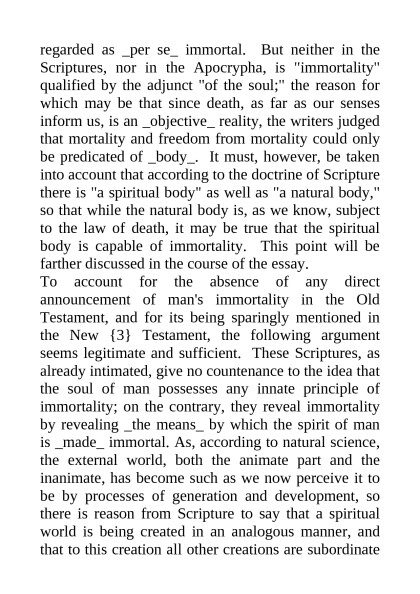 regarded as _per se_ immortal. But neither in the Scriptures, nor in the Apocrypha, is "immortality" qualified by the adjunct "of the soul;" the reason for which may be that since death, as far as our senses inform us, is an _objective_ reality, the writers judged that mortality and freedom from mortality could only be predicated of _body_. It must, however, be taken into account that according to the doctrine of Scripture there is "a spiritual body" as well as "a natural body," so that while the natural body is, as we know, subject to the law of death, it may be true that the spiritual body is capable of immortality. This point will be farther discussed in the course of the essay.
To account for the absence of any direct announcement of man's immortality in the Old Testament, and for its being sparingly mentioned in the New {3} Testament, the following argument seems legitimate and sufficient. These Scriptures, as already intimated, give no countenance to the idea that the soul of man possesses any innate principle of immortality; on the contrary, they reveal immortality by revealing _the means_ by which the spirit of man is _made_ immortal. As, according to natural science, the external world, both the animate part and the inanimate, has become such as we now perceive it to be by processes of generation and development, so there is reason from Scripture to say that a spiritual world is being created in an analogous manner, and that to this creation all other creations are subordinate